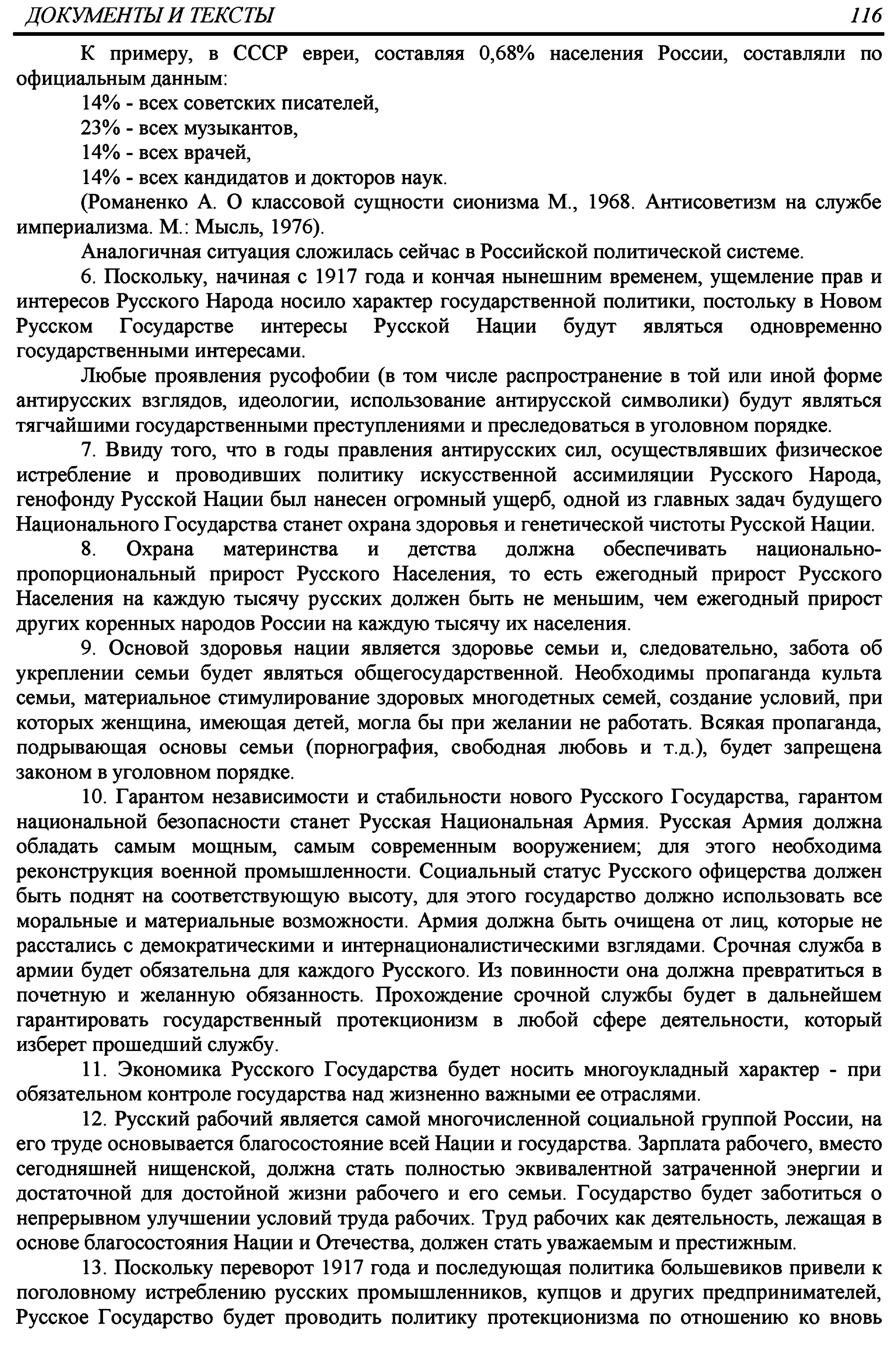 ДОКУМЕНТЫ И ТЕКСТЫ 116

К примеру, в СССР евреи, составляя 0,68% населения России, составляли по официальным данным:

14% - всех советских писателей,

23% - всех музыкантов,

14% - всех врачей,

14% - всех кандидатов и докторов наук.

(Романенко А. О классовой сущности сионизма М., 1968. Антисоветизм на службе империализма. М.: Мысль, 1976).

Аналогичная ситуация сложилась сейчас в Российской политической системе.

6. Поскольку, начиная с 1917 года и кончая нынешним временем, ущемление прав и интересов Русского Народа носило характер государственной политики, постольку в Новом Русском Государстве интересы Русской Нации будут являться одновременно государственными интересами.

Любые проявления русофобии (в том числе распространение в той или иной форме антирусских взглядов, идеологии, использование антирусской символики) будут являться тягчайшими государственными преступлениями и преследоваться в уголовном порядке.

7. Ввиду того, что в годы правления антирусских сил, осуществлявших физическое истребление и проводивших политику искусственной ассимиляции Русского Народа, генофонду Русской Нации был нанесен огромный ущерб, одной из главных задач будущего Национального Государства станет охрана здоровья и генетической чистоты Русской Нации.

8. Охрана материнства и детства должна обеспечивать национально-пропорциональный прирост Русского Населения, то есть ежегодный прирост Русского Населения на каждую тысячу русских должен быть не меньшим, чем ежегодный прирост других коренных народов России на каждую тысячу их населения.

9. Основой здоровья нации является здоровье семьи и, следовательно, забота об укреплении семьи будет являться общегосударственной. Необходимы пропаганда культа семьи, материальное стимулирование здоровых многодетных семей, создание условий, при которых женщина, имеющая детей, могла бы при желании не работать. Всякая пропаганда, подрывающая основы семьи (порнография, свободная любовь и т.д.), будет запрещена законом в уголовном порядке.

10. Гарантом независимости и стабильности нового Русского Государства, гарантом национальной безопасности станет Русская Национальная Армия. Русская Армия должна обладать самым мощным, самым современным вооружением; для этого необходима реконструкция военной промышленности. Социальный статус Русского офицерства должен быть поднят на соответствующую высоту, для этого государство должно использовать все моральные и материальные возможности. Армия должна быть очищена от лиц, которые не расстались с демократическими и интернационалистическими взглядами. Срочная служба в армии будет обязательна для каждого Русского. Из повинности она должна превратиться в почетную и желанную обязанность. Прохождение срочной службы будет в дальнейшем гарантировать государственный протекционизм в любой сфере деятельности, который изберет прошедший службу.

11. Экономика Русского Государства будет носить многоукладный характер - при обязательном контроле государства над жизненно важными ее отраслями.

12. Русский рабочий является самой многочисленной социальной группой России, на его труде основывается благосостояние всей Нации и государства. Зарплата рабочего, вместо сегодняшней нищенской, должна стать полностью эквивалентной затраченной энергии и достаточной для достойной жизни рабочего и его семьи. Государство будет заботиться о непрерывном улучшении условий труда рабочих. Труд рабочих как деятельность, лежащая в основе благосостояния Нации и Отечества, должен стать уважаемым и престижным.

13. Поскольку переворот 1917 года и последующая политика большевиков привели к поголовному истреблению русских промышленников, купцов и других предпринимателей, Русское Государство будет проводить политику протекционизма по отношению ко вновь